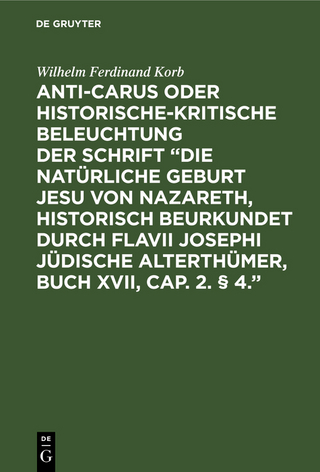 DE GRUYTER

Wilhelm Ferdinand Korb

ANTI-CARUS ODER HISTORISCHE-KRITISCHE BELEUCHTUNG DER SCHRIFT “DIE NATÜRLICHE GEBURT JESU VON NAZARETH, HISTORISCH BEURKUNDET DURCH FLAVII JOSEPHI JÜDISCHE ALTERTHÜMER, BUCH XVII, CAP. 2. § 4.”

DE
G